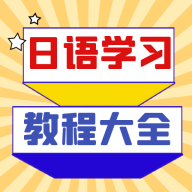 日语学习

教程大全